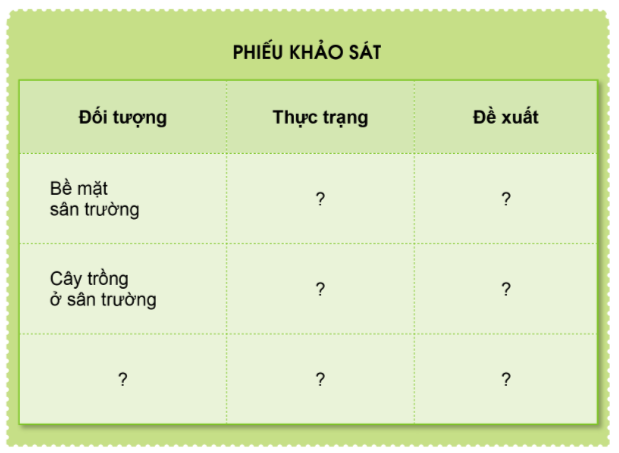 PHIẾU KHẢO SÁT

| Đối tượng | Thực trạng | Đề xuất |
|---|---|---|
| Bề mặt sân trường | ? | ? |
| Cây trồng ở sân trường | ? | ? |
| ? | ? | ? |